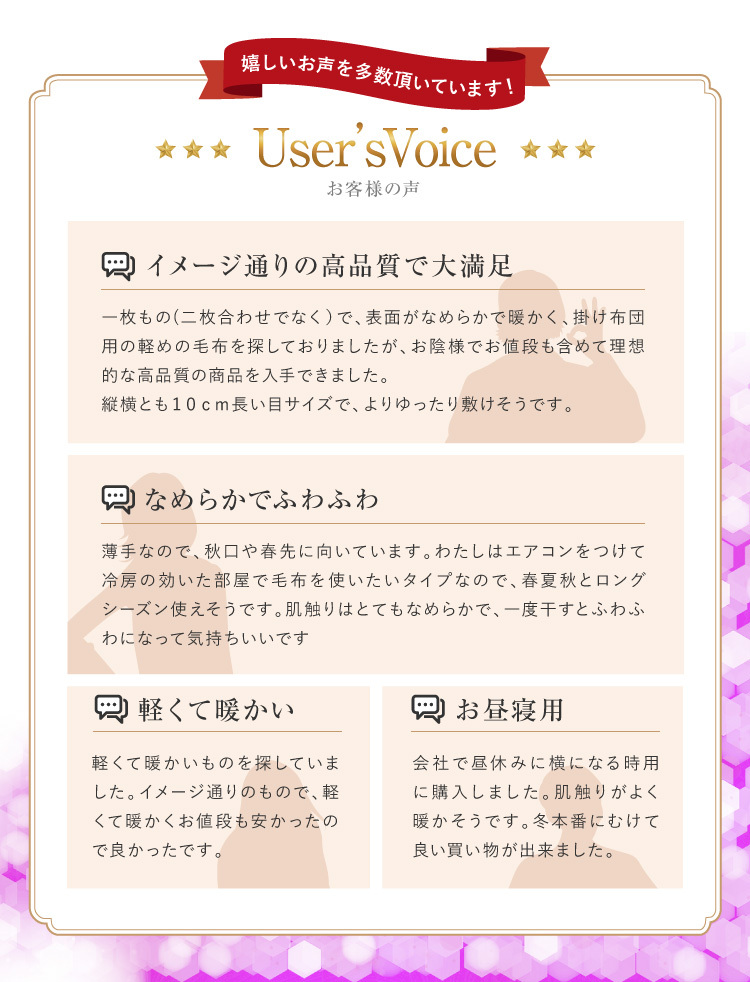 嬉しいお声を多数頂いています！

★★★ User'sVoice ★★★
お客様の声

イメージ通りの高品質で大満足

一枚もの（二枚合わせでなく）で、表面がなめらかで暖かく、掛け布団用の軽めの毛布を探しておりましたが、お陰様でお値段も含めて理想的な高品質の商品を入手できました。
縦横とも１０ｃｍ長い目サイズで、よりゆったり敷けそうです。

なめらかでふわふわ

薄手なので、秋口や春先に向いています。わたしはエアコンをつけて冷房の効いた部屋で毛布を使いたいタイプなので、春夏秋とロングシーズン使えそうです。肌触りはとてもなめらかで、一度干すとふわふわになって気持ちいいです

軽くて暖かい

軽くて暖かいものを探していました。イメージ通りのもので、軽くて暖かくお値段も安かったので良かったです。

お昼寝用

会社で昼休みに横になる時用に購入しました。肌触りがよく暖かそうです。冬本番にむけて良い買い物が出来ました。